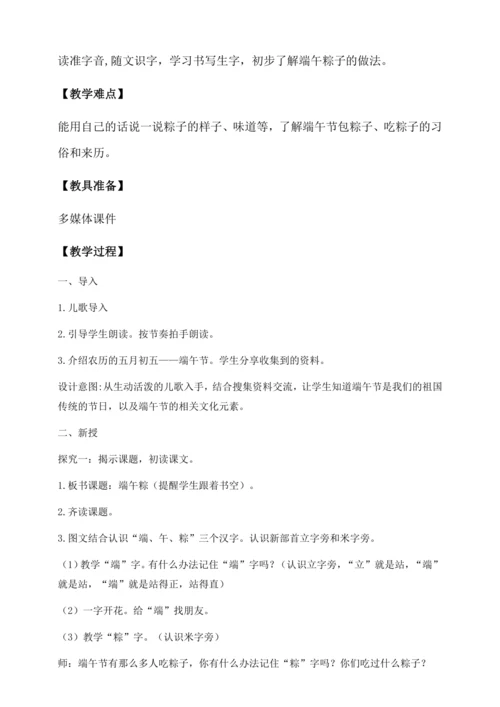 读准字音,随文识字，学习书写生字，初步了解端午粽子的做法。

【教学难点】

能用自己的话说一说粽子的样子、味道等，了解端午节包粽子、吃粽子的习俗和来历。

【教具准备】

多媒体课件

【教学过程】

一、导入

1.儿歌导入

2.引导学生朗读。按节奏拍手朗读。

3.介绍农历的五月初五——端午节。学生分享收集到的资料。

设计意图:从生动活泼的儿歌入手，结合搜集资料交流，让学生知道端午节是我们的祖国传统的节日，以及端午节的相关文化元素。

二、新授

探究一：揭示课题，初读课文。

1.板书课题：端午粽（提醒学生跟着书空）。

2.齐读课题。

3.图文结合认识“端、午、粽”三个汉字。认识新部首立字旁和米字旁。

（1）教学“端”字。有什么办法记住“端”字吗？（认识立字旁，“立”就是站，“端”就是站，“端”就是站得正，站得直）

（2）一字开花。给“端”找朋友。

（3）教学“粽”字。（认识米字旁）

师：端午节有那么多人吃粽子，你有什么办法记住“粽”字吗？你们吃过什么粽子？